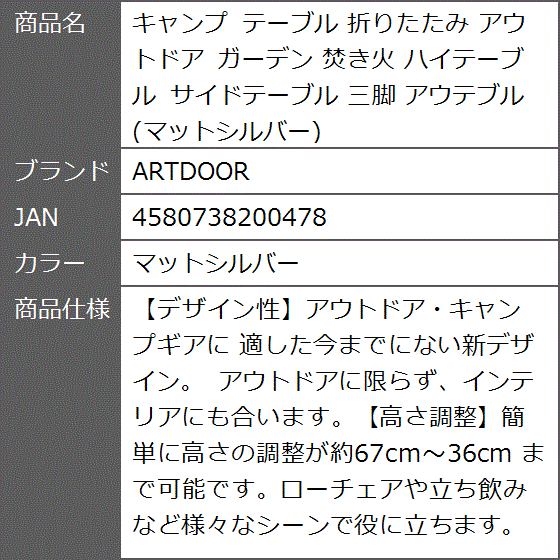 | 商品名 | キャンプ テーブル 折りたたみ アウトドア ガーデン 焚き火 ハイテーブル サイドテーブル 三脚 アウテブル (マットシルバー) |
|---|---|
| ブランド | ARTDOOR |
| JAN | 4580738200478 |
| カラー | マットシルバー |
| 商品仕様 | 【デザイン性】アウトドア・キャンプギアに 適した今までにない新デザイン。 アウトドアに限らず、インテリアにも合います。【高さ調整】簡単に高さの調整が約67cm～36cm まで可能です。ローチェアや立ち飲みなど様々なシーンで役に立ちます。 |